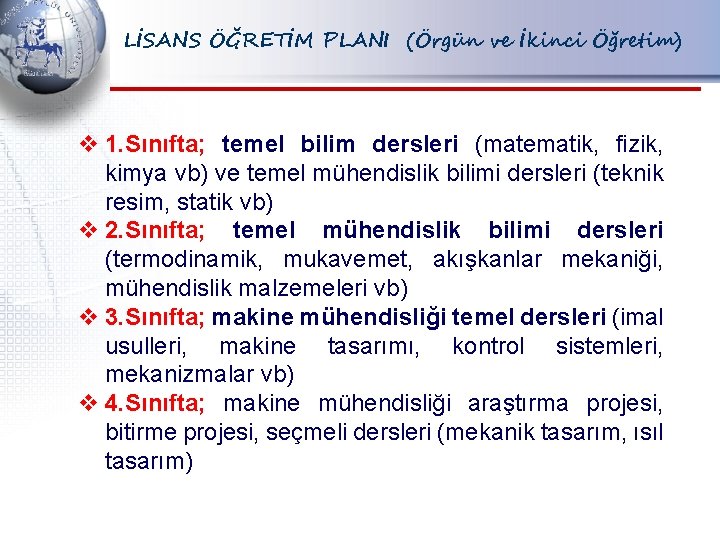 LİSANS ÖĞRETİM PLANI (Örgün ve İkinci Öğretim)

❖ 1.Sınıfta; temel bilim dersleri (matematik, fizik, kimya vb) ve temel mühendislik bilimi dersleri (teknik resim, statik vb)
❖ 2.Sınıfta; temel mühendislik bilimi dersleri (termodinamik, mukavemet, akışkanlar mekaniği, mühendislik malzemeleri vb)
❖ 3.Sınıfta; makine mühendisliği temel dersleri (imal usulleri, makine tasarımı, kontrol sistemleri, mekanizmalar vb)
❖ 4.Sınıfta; makine mühendisliği araştırma projesi, bitirme projesi, seçmeli dersleri (mekanik tasarım, ısıl tasarım)